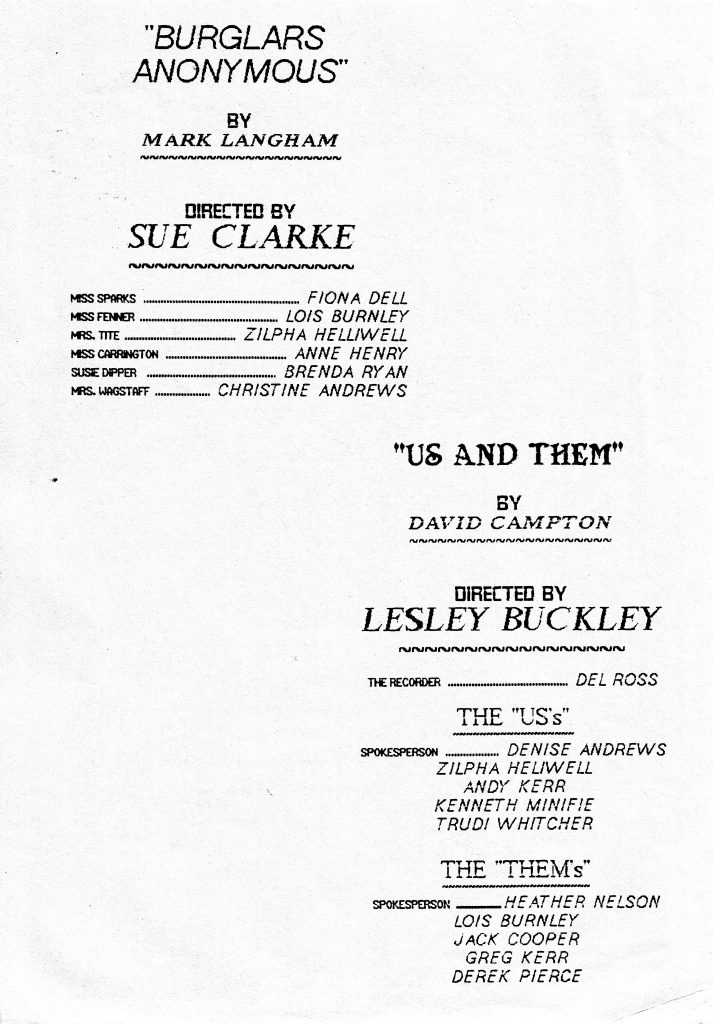 "BURGLARS ANONYMOUS"

BY
MARK LANGHAM

DIRECTED BY
SUE CLARKE

MISS SPARKS FIONA DELL
MISS FENNER LOIS BURNLEY
MRS. TITE ZILPHA HELLIWELL
MISS CARRINGTON ANNE HENRY
SUSIE DIPPER BRENDA RYAN
MRS. WAGSTAFF CHRISTINE ANDREWS

"US AND THEM"

BY
DAVID CAMPTON

DIRECTED BY
LESLEY BUCKLEY

THE RECORDER DEL ROSS

THE "US's"

SPOKESPERSON DENISE ANDREWS
ZILPHA HELIWELL
ANDY KERR
KENNETH MINIFIE
TRUDI WHITCHER

THE "THEM's"

SPOKESPERSON HEATHER NELSON
LOIS BURNLEY
JACK COOPER
GREG KERR
DEREK PIERCE